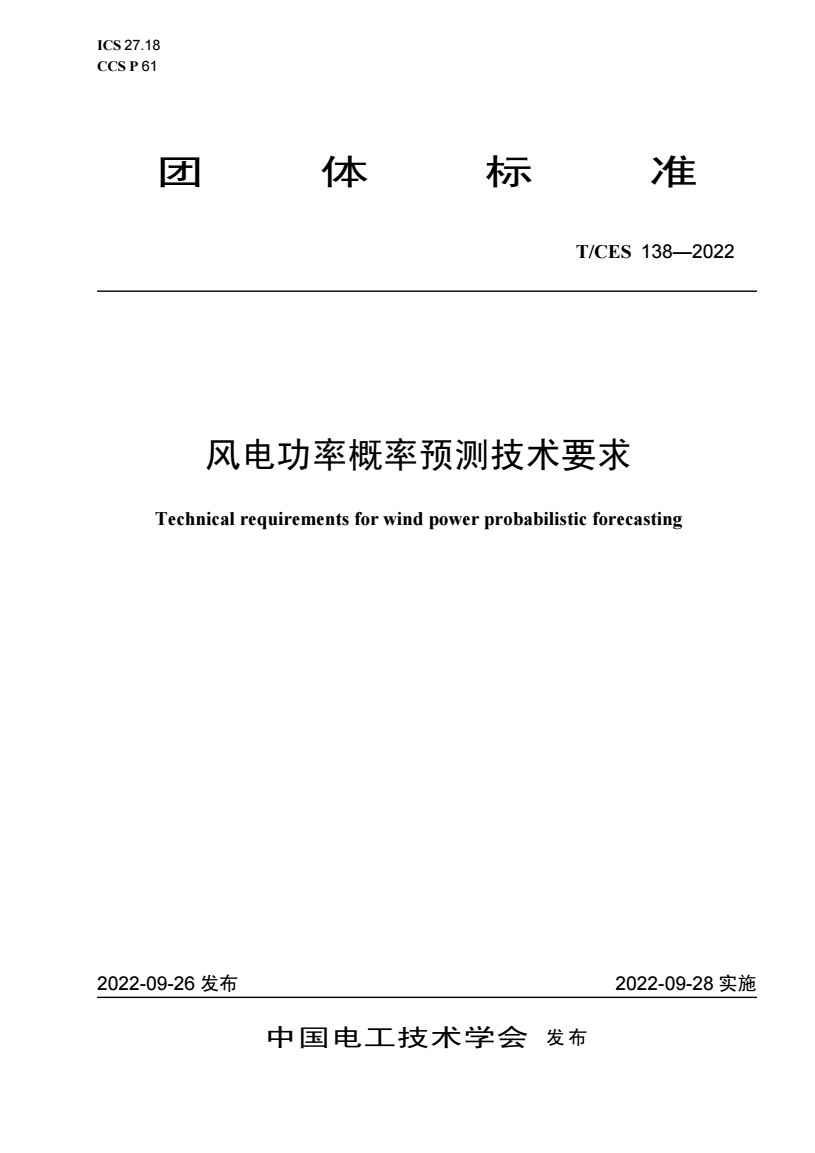 ICS 27.18
CCS P 61

团 体 标 准

T/CES 138—2022

风电功率概率预测技术要求

Technical requirements for wind power probabilistic forecasting

2022-09-26 发布

2022-09-28 实施

中国电工技术学会 发布